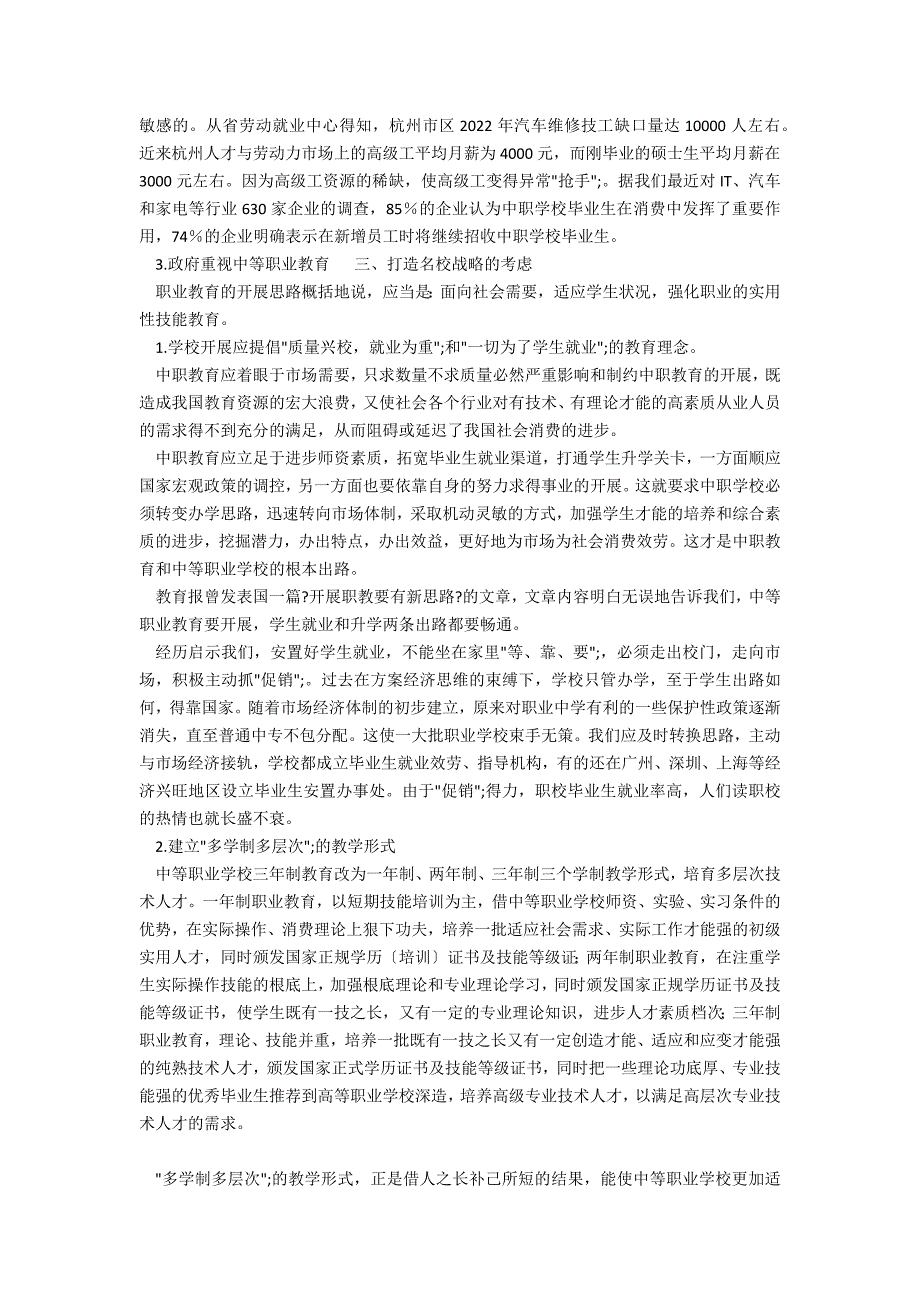 敏感的。从省劳动就业中心得知，杭州市区 2022 年汽车维修技工缺口量达 10000 人左右。近来杭州人才与劳动力市场上的高级工平均月薪为 4000 元，而刚毕业的硕士生平均月薪在 3000 元左右。因为高级工资源的稀缺，使高级工变得异常"抢手";。据我们最近对 IT、汽车和家电等行业 630 家企业的调查，85％的企业认为中职学校毕业生在消费中发挥了重要作用，74％的企业明确表示在新增员工时将继续招收中职学校毕业生。

3.政府重视中等职业教育　　三、打造名校战略的考虑

职业教育的开展思路概括地说，应当是: 面向社会需要，适应学生状况，强化职业的实用性技能教育。

1.学校开展应提倡"质量兴校，就业为重";和"一切为了学生就业";的教育理念。

中职教育应着眼于市场需要，只求数量不求质量必然严重影响和制约中职教育的开展，既造成我国教育资源的宏大浪费，又使社会各个行业对有技术、有理论才能的高素质从业人员的需求得不到充分的满足，从而阻碍或延迟了我国社会消费的进步。

中职教育应立足于进步师资素质，拓宽毕业生就业渠道，打通学生升学关卡，一方面顺应国家宏观政策的调控，另一方面也要依靠自身的努力求得事业的开展。这就要求中职学校必须转变办学思路，迅速转向市场体制，采取机动灵敏的方式，加强学生才能的培养和综合素质的进步，挖掘潜力，办出特点，办出效益，更好地为市场为社会消费效劳。这才是中职教育和中等职业学校的根本出路。

教育报曾发表国一篇?开展职教要有新思路?的文章，文章内容明白无误地告诉我们，中等职业教育要开展，学生就业和升学两条出路都要畅通。

经历启示我们，安置好学生就业，不能坐在家里"等、靠、要";，必须走出校门，走向市场，积极主动抓"促销";。过去在方案经济思维的束缚下，学校只管办学，至于学生出路如何，得靠国家。随着市场经济体制的初步建立，原来对职业中学有利的一些保护性政策逐渐消失，直至普通中专不包分配。这使一大批职业学校束手无策。我们应及时转换思路，主动与市场经济接轨，学校都成立毕业生就业效劳、指导机构，有的还在广州、深圳、上海等经济兴旺地区设立毕业生安置办事处。由于"促销";得力，职校毕业生就业率高，人们读职校的热情也就长盛不衰。

2.建立"多学制多层次";的教学形式

中等职业学校三年制教育改为一年制、两年制、三年制三个学制教学形式，培育多层次技术人才。一年制职业教育，以短期技能培训为主，借中等职业学校师资、实验、实习条件的优势，在实际操作、消费理论上狠下功夫，培养一批适应社会需求、实际工作才能强的初级实用人才，同时颁发国家正规学历〔培训〕证书及技能等级证; 两年制职业教育，在注重学生实际操作技能的根底上，加强根底理论和专业理论学习，同时颁发国家正规学历证书及技能等级证书，使学生既有一技之长，又有一定的专业理论知识，进步人才素质档次; 三年制职业教育，理论、技能并重，培养一批既有一技之长又有一定创造才能、适应和应变才能强的纯熟技术人才，颁发国家正式学历证书及技能等级证书，同时把一些理论功底厚、专业技能强的优秀毕业生推荐到高等职业学校深造，培养高级专业技术人才，以满足高层次专业技术人才的需求。

"多学制多层次";的教学形式，正是借人之长补己所短的结果，能使中等职业学校更加适